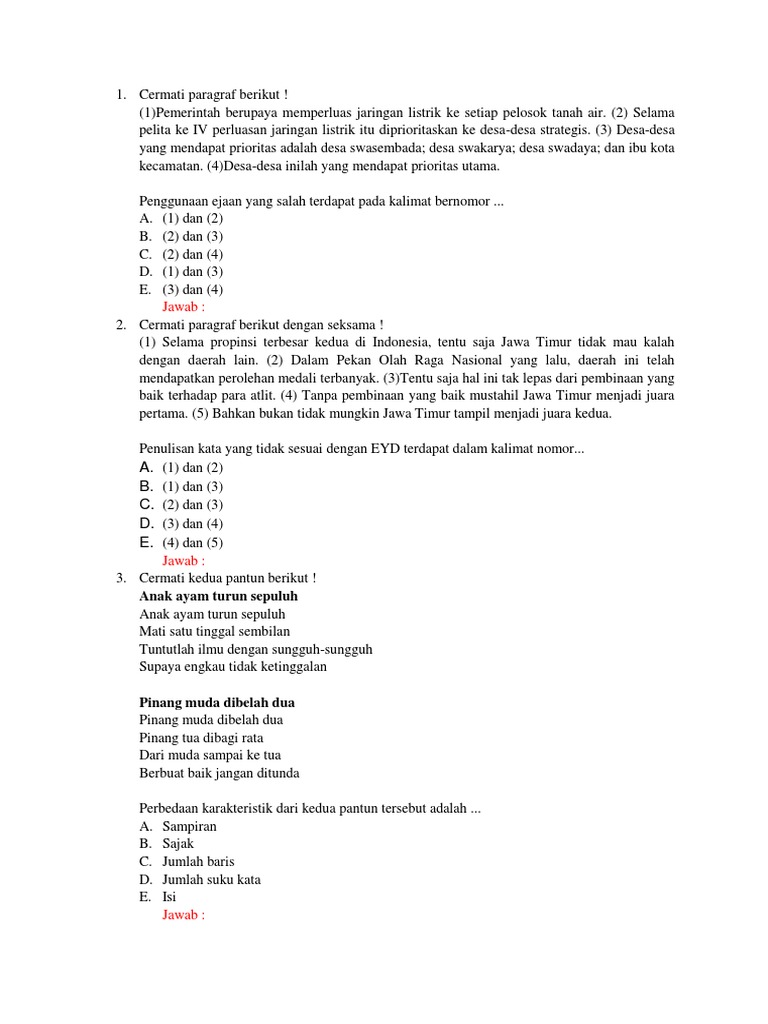 1. Cermati paragraf berikut !
(1)Pemerintah berupaya memperluas jaringan listrik ke setiap pelosok tanah air. (2) Selama pelita ke IV perluasan jaringan listrik itu diprioritaskan ke desa-desa strategis. (3) Desa-desa yang mendapat prioritas adalah desa swasembada; desa swakarya; desa swadaya; dan ibu kota kecamatan. (4)Desa-desa inilah yang mendapat prioritas utama.

Penggunaan ejaan yang salah terdapat pada kalimat bernomor ...
A. (1) dan (2)
B. (2) dan (3)
C. (2) dan (4)
D. (1) dan (3)
E. (3) dan (4)
Jawab :

2. Cermati paragraf berikut dengan seksama !
(1) Selama propinsi terbesar kedua di Indonesia, tentu saja Jawa Timur tidak mau kalah dengan daerah lain. (2) Dalam Pekan Olah Raga Nasional yang lalu, daerah ini telah mendapatkan perolehan medali terbanyak. (3)Tentu saja hal ini tak lepas dari pembinaan yang baik terhadap para atlit. (4) Tanpa pembinaan yang baik mustahil Jawa Timur menjadi juara pertama. (5) Bahkan bukan tidak mungkin Jawa Timur tampil menjadi juara kedua.

Penulisan kata yang tidak sesuai dengan EYD terdapat dalam kalimat nomor...
A. (1) dan (2)
B. (1) dan (3)
C. (2) dan (3)
D. (3) dan (4)
E. (4) dan (5)
Jawab :

3. Cermati kedua pantun berikut !
Anak ayam turun sepuluh
Anak ayam turun sepuluh
Mati satu tinggal sembilan
Tuntutlah ilmu dengan sungguh-sungguh
Supaya engkau tidak ketinggalan

Pinang muda dibelah dua
Pinang muda dibelah dua
Pinang tua dibagi rata
Dari muda sampai ke tua
Berbuat baik jangan ditunda

Perbedaan karakteristik dari kedua pantun tersebut adalah ...
A. Sampiran
B. Sajak
C. Jumlah baris
D. Jumlah suku kata
E. Isi
Jawab :